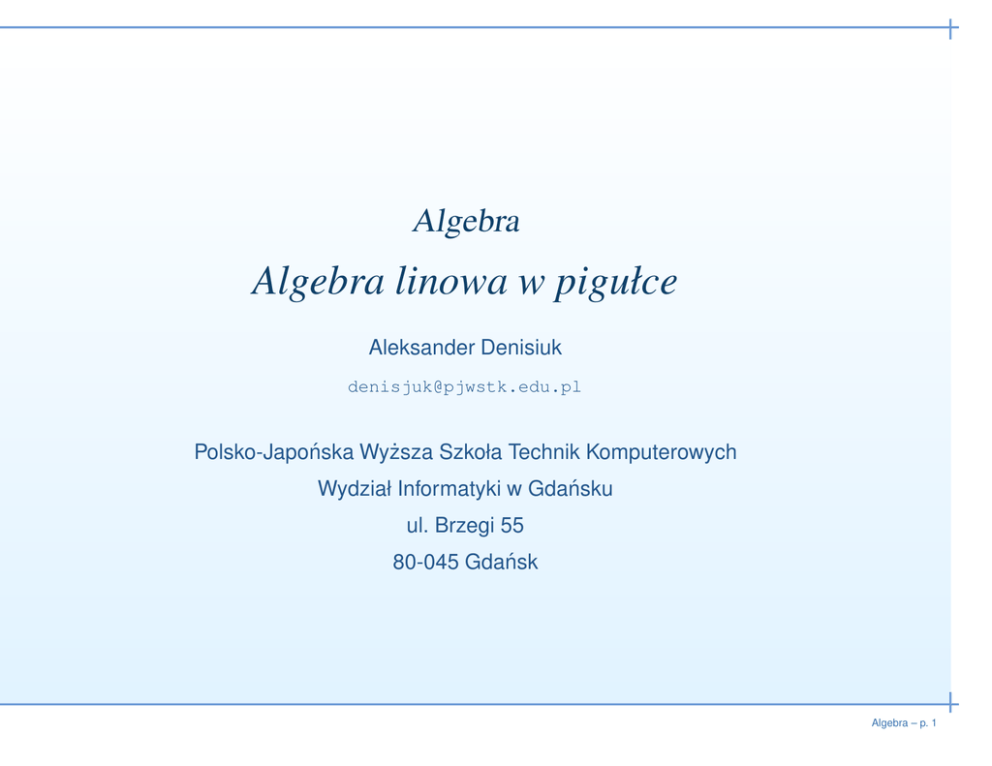 Algebra

Algebra linowa w pigułce

Aleksander Denisiuk

denisjuk@pjwstk.edu.pl

Polsko-Japońska Wyższa Szkoła Technik Komputerowych

Wydział Informatyki w Gdańsku

ul. Brzegi 55

80-045 Gdańsk

Algebra – p. 1